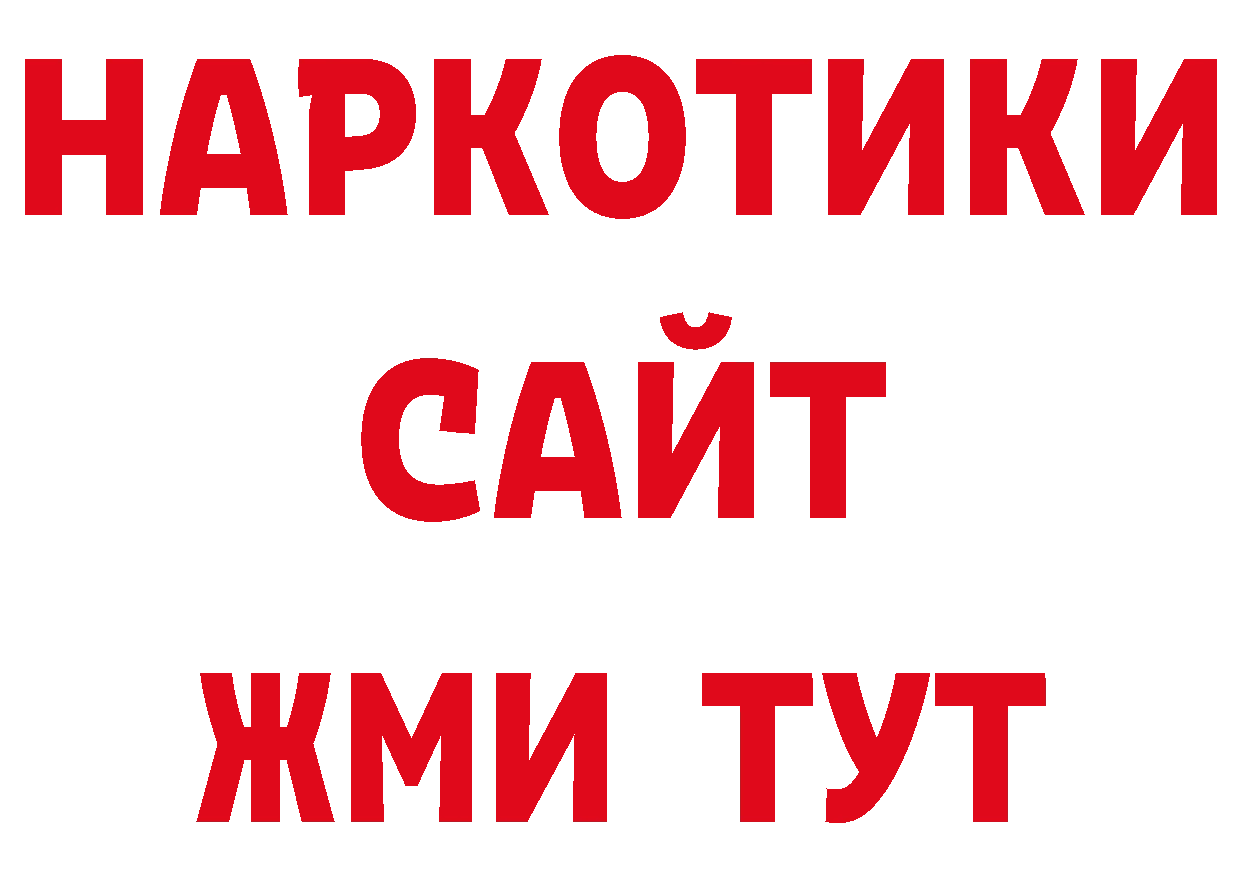 НАРКОТИКИ
САЙТ
ЖМИ ТУТ